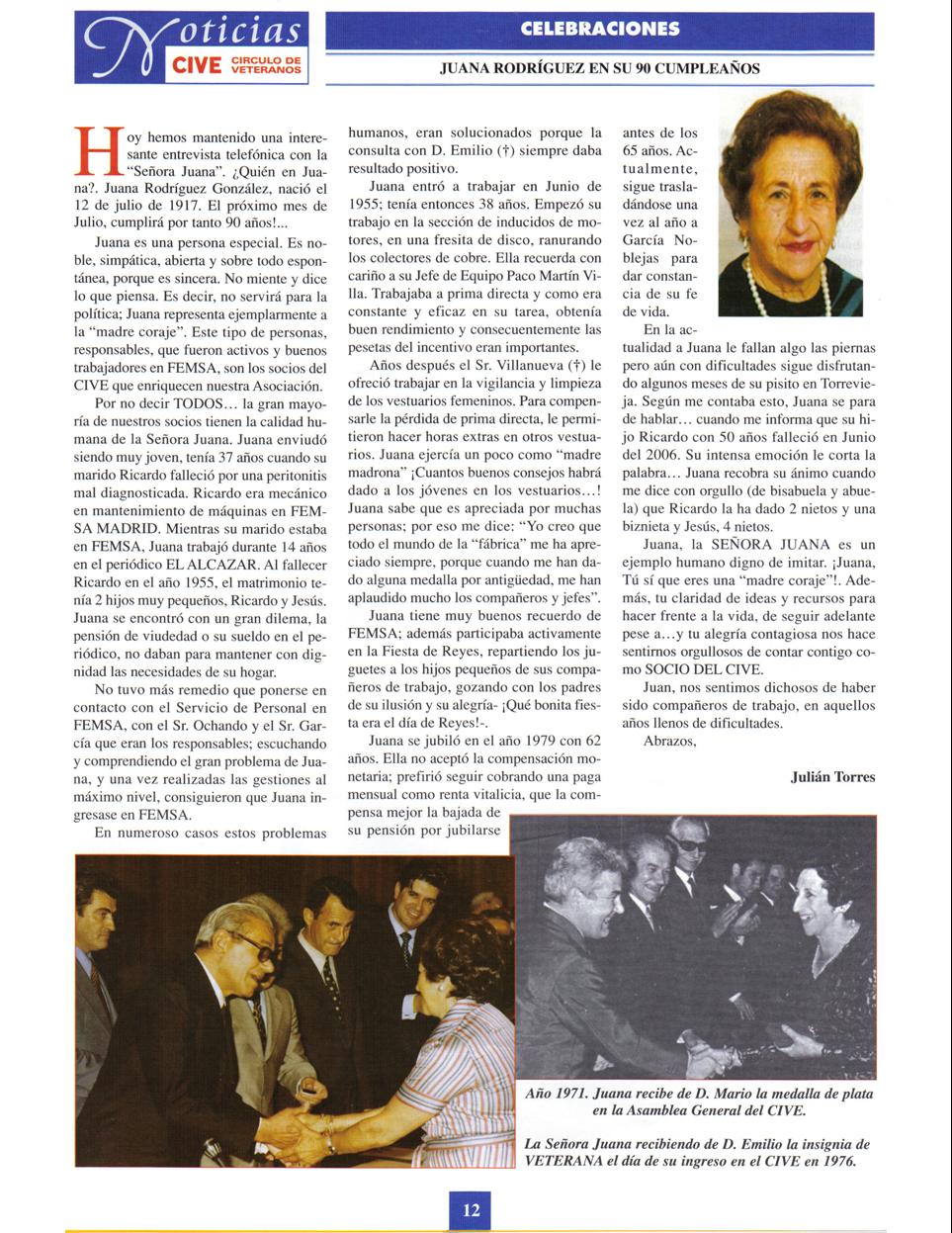 Noticias CIVE CIRCULO DE VETERANOS

CELEBRACIONES

JUANA RODRÍGUEZ EN SU 90 CUMPLEAÑOS

Hoy hemos mantenido una interesante entrevista telefónica con la "Señora Juana". ¿Quién en Juana?. Juana Rodríguez González, nació el 12 de julio de 1917. El próximo mes de Julio, cumplirá por tanto 90 años!...

Juana es una persona especial. Es noble, simpática, abierta y sobre todo espontánea, porque es sincera. No miente y dice lo que piensa. Es decir, no servirá para la política; Juana representa ejemplarmente a la "madre coraje". Este tipo de personas, responsables, que fueron activos y buenos trabajadores en FEMSA, son los socios del CIVE que enriquecen nuestra Asociación.

Por no decir TODOS… la gran mayoría de nuestros socios tienen la calidad humana de la Señora Juana. Juana enviudó siendo muy joven, tenía 37 años cuando su marido Ricardo falleció por una peritonitis mal diagnosticada. Ricardo era mecánico en mantenimiento de máquinas en FEMSA MADRID. Mientras su marido estaba en FEMSA, Juana trabajó durante 14 años en el periódico EL ALCAZAR. Al fallecer Ricardo en el año 1955, el matrimonio tenía 2 hijos muy pequeños, Ricardo y Jesús. Juana se encontró con un gran dilema, la pensión de viudedad o su sueldo en el periódico, no daban para mantener con dignidad las necesidades de su hogar.

No tuvo más remedio que ponerse en contacto con el Servicio de Personal en FEMSA, con el Sr. Ochando y el Sr. García que eran los responsables; escuchando y comprendiendo el gran problema de Juana, y una vez realizadas las gestiones al máximo nivel, consiguieron que Juana ingresase en FEMSA.

En numeroso casos estos problemas humanos, eran solucionados porque la consulta con D. Emilio (†) siempre daba resultado positivo.

Juana entró a trabajar en Junio de 1955; tenía entonces 38 años. Empezó su trabajo en la sección de inducidos de motores, en una fresita de disco, ranurando los colectores de cobre. Ella recuerda con cariño a su Jefe de Equipo Paco Martín Villa. Trabajaba a prima directa y como era constante y eficaz en su tarea, obtenía buen rendimiento y consecuentemente las pesetas del incentivo eran importantes.

Años después el Sr. Villanueva (†) le ofreció trabajar en la vigilancia y limpieza de los vestuarios femeninos. Para compensarle la pérdida de prima directa, le permitieron hacer horas extras en otros vestuarios. Juana ejercía un poco como "madre madrona" ¡Cuantos buenos consejos habrá dado a los jóvenes en los vestuarios…! Juana sabe que es apreciada por muchas personas; por eso me dice: "Yo creo que todo el mundo de la "fábrica" me ha apreciado siempre, porque cuando me han dado alguna medalla por antigüedad, me han aplaudido mucho los compañeros y jefes".

Juana tiene muy buenos recuerdo de FEMSA; además participaba activamente en la Fiesta de Reyes, repartiendo los juguetes a los hijos pequeños de sus compañeros de trabajo, gozando con los padres de su ilusión y su alegría- ¡Qué bonita fiesta era el día de Reyes!-.

Juana se jubiló en el año 1979 con 62 años. Ella no aceptó la compensación monetaria; prefirió seguir cobrando una paga mensual como renta vitalicia, que la compensa mejor la bajada de su pensión por jubilarse antes de los 65 años. Actualmente, sigue trasladándose una vez al año a García Noblejas para dar constancia de su fe de vida.

En la actualidad a Juana le fallan algo las piernas pero aún con dificultades sigue disfrutando algunos meses de su pisito en Torrevieja. Según me contaba esto, Juana se para de hablar… cuando me informa que su hijo Ricardo con 50 años falleció en Junio del 2006. Su intensa emoción le corta la palabra… Juana recobra su ánimo cuando me dice con orgullo (de bisabuela y abuela) que Ricardo la ha dado 2 nietos y una biznieta y Jesús, 4 nietos.

Juana, la SEÑORA JUANA es un ejemplo humano digno de imitar. ¡Juana, Tú sí que eres una "madre coraje"!. Además, tu claridad de ideas y recursos para hacer frente a la vida, de seguir adelante pese a…y tu alegría contagiosa nos hace sentirnos orgullosos de contar contigo como SOCIO DEL CIVE.

Juan, nos sentimos dichosos de haber sido compañeros de trabajo, en aquellos años llenos de dificultades.

Abrazos,

Julián Torres

Año 1971. Juana recibe de D. Mario la medalla de plata en la Asamblea General del CIVE.

La Señora Juana recibiendo de D. Emilio la insignia de VETERANA el día de su ingreso en el CIVE en 1976.

12